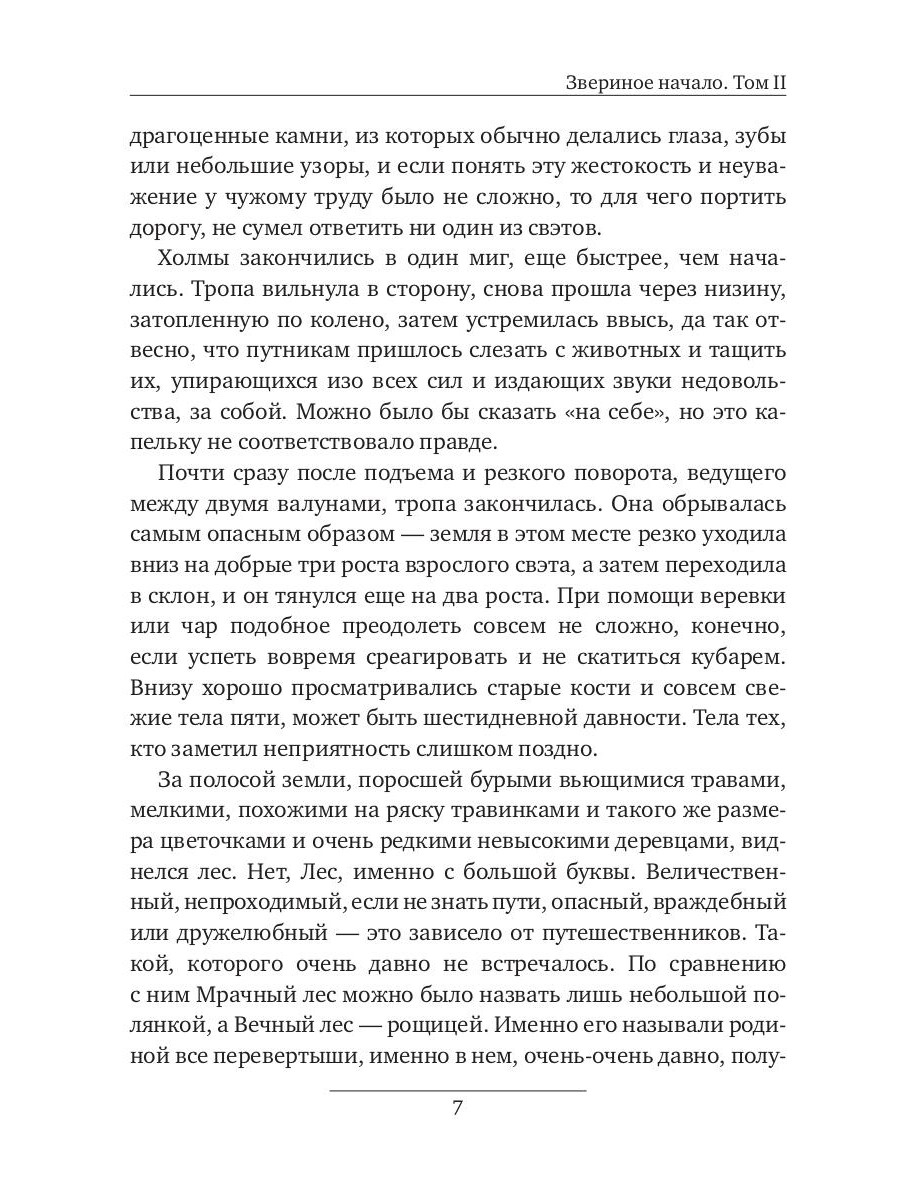 Звериное начало. Том II

драгоценные камни, из которых обычно делались глаза, зубы или небольшие узоры, и если понять эту жестокость и неуважение у чужому труду было не сложно, то для чего портить дорогу, не сумел ответить ни один из свэтов.

Холмы закончились в один миг, еще быстрее, чем начались. Тропа вильнула в сторону, снова прошла через низину, затопленную по колено, затем устремилась ввысь, да так отвесно, что путникам пришлось слезать с животных и тащить их, упирающихся изо всех сил и издающих звуки недовольства, за собой. Можно было бы сказать «на себе», но это капельку не соответствовало правде.

Почти сразу после подъема и резкого поворота, ведущего между двумя валунами, тропа закончилась. Она обрывалась самым опасным образом — земля в этом месте резко уходила вниз на добрые три роста взрослого свэта, а затем переходила в склон, и он тянулся еще на два роста. При помощи веревки или чар подобное преодолеть совсем не сложно, конечно, если успеть вовремя среагировать и не скатиться кубарем. Внизу хорошо просматривались старые кости и совсем свежие тела пяти, может быть шестидневной давности. Тела тех, кто заметил неприятность слишком поздно.

За полосой земли, поросшей бурыми вьющимися травами, мелкими, похожими на ряску травинками и такого же размера цветочками и очень редкими невысокими деревцами, виднелся лес. Нет, Лес, именно с большой буквы. Величественный, непроходимый, если не знать пути, опасный, враждебный или дружелюбный — это зависело от путешественников. Такой, которого очень давно не встречалось. По сравнению с ним Мрачный лес можно было назвать лишь небольшой полянкой, а Вечный лес — рощицей. Именно его называли родиной все перевертыши, именно в нем, очень-очень давно, полу-

7